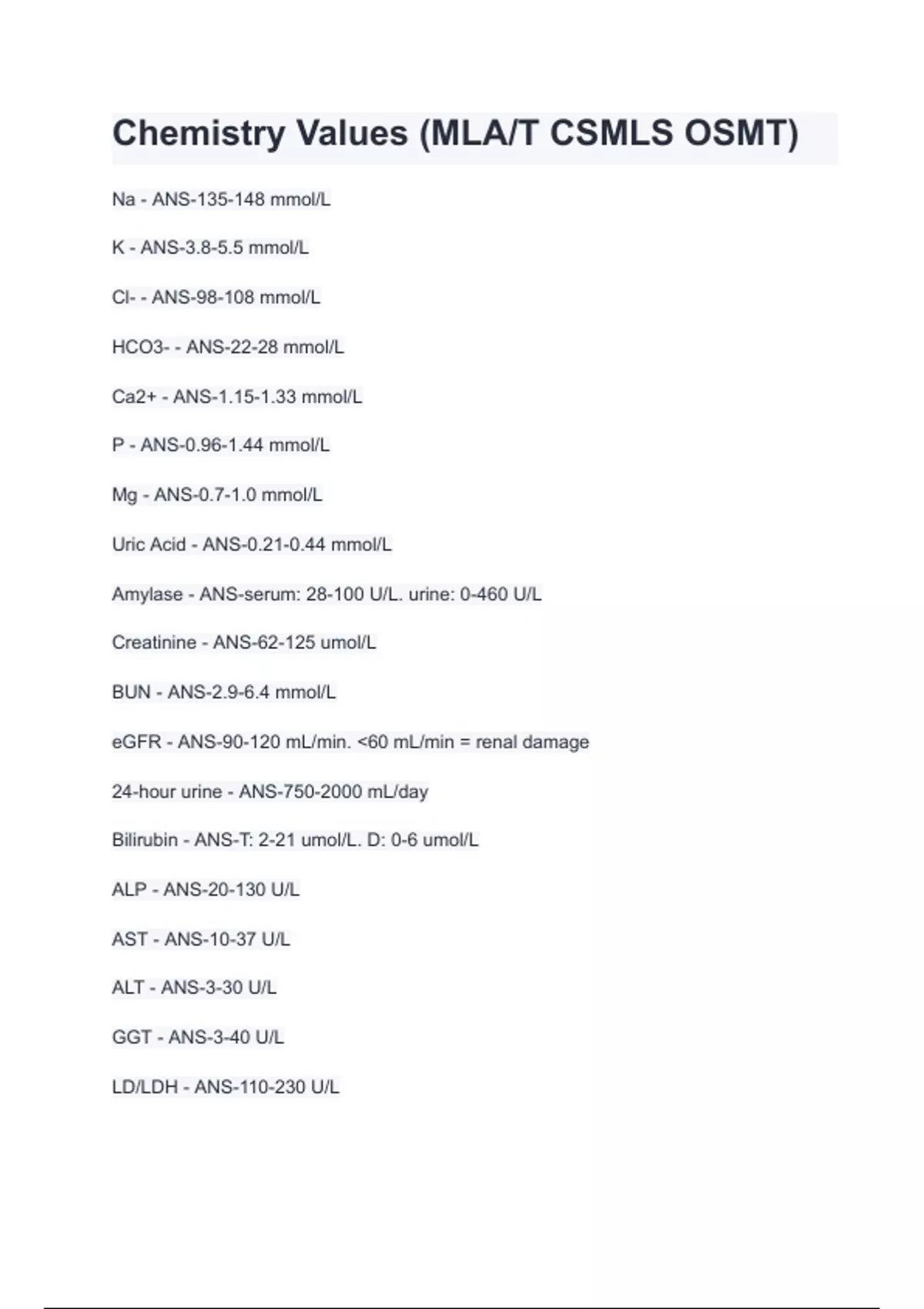 Chemistry Values (MLA/T CSMLS OSMT)

Na - ANS-135-148 mmol/L

K - ANS-3.8-5.5 mmol/L

Cl- - ANS-98-108 mmol/L

HCO3- - ANS-22-28 mmol/L

Ca2+ - ANS-1.15-1.33 mmol/L

P - ANS-0.96-1.44 mmol/L

Mg - ANS-0.7-1.0 mmol/L

Uric Acid - ANS-0.21-0.44 mmol/L

Amylase - ANS-serum: 28-100 U/L. urine: 0-460 U/L

Creatinine - ANS-62-125 umol/L

BUN - ANS-2.9-6.4 mmol/L

eGFR - ANS-90-120 mL/min. <60 mL/min = renal damage

24-hour urine - ANS-750-2000 mL/day

Bilirubin - ANS-T: 2-21 umol/L. D: 0-6 umol/L

ALP - ANS-20-130 U/L

AST - ANS-10-37 U/L

ALT - ANS-3-30 U/L

GGT - ANS-3-40 U/L

LD/LDH - ANS-110-230 U/L